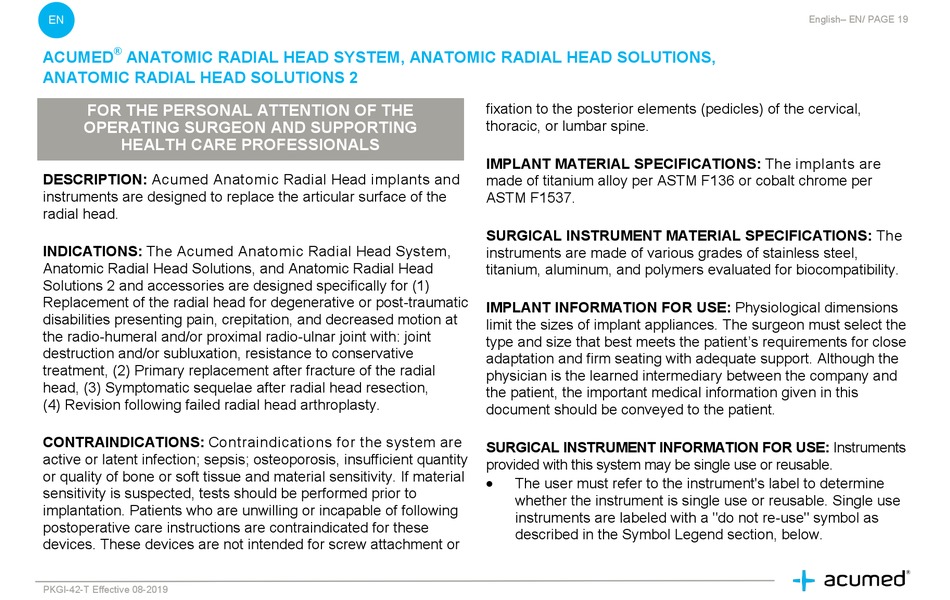 EN

English– EN/ PAGE 19

ACUMED® ANATOMIC RADIAL HEAD SYSTEM, ANATOMIC RADIAL HEAD SOLUTIONS, ANATOMIC RADIAL HEAD SOLUTIONS 2

FOR THE PERSONAL ATTENTION OF THE OPERATING SURGEON AND SUPPORTING HEALTH CARE PROFESSIONALS

DESCRIPTION: Acumed Anatomic Radial Head implants and instruments are designed to replace the articular surface of the radial head.

INDICATIONS: The Acumed Anatomic Radial Head System, Anatomic Radial Head Solutions, and Anatomic Radial Head Solutions 2 and accessories are designed specifically for (1) Replacement of the radial head for degenerative or post-traumatic disabilities presenting pain, crepitation, and decreased motion at the radio-humeral and/or proximal radio-ulnar joint with: joint destruction and/or subluxation, resistance to conservative treatment, (2) Primary replacement after fracture of the radial head, (3) Symptomatic sequelae after radial head resection, (4) Revision following failed radial head arthroplasty.

CONTRAINDICATIONS: Contraindications for the system are active or latent infection; sepsis; osteoporosis, insufficient quantity or quality of bone or soft tissue and material sensitivity. If material sensitivity is suspected, tests should be performed prior to implantation. Patients who are unwilling or incapable of following postoperative care instructions are contraindicated for these devices. These devices are not intended for screw attachment or fixation to the posterior elements (pedicles) of the cervical, thoracic, or lumbar spine.

IMPLANT MATERIAL SPECIFICATIONS: The implants are made of titanium alloy per ASTM F136 or cobalt chrome per ASTM F1537.

SURGICAL INSTRUMENT MATERIAL SPECIFICATIONS: The instruments are made of various grades of stainless steel, titanium, aluminum, and polymers evaluated for biocompatibility.

IMPLANT INFORMATION FOR USE: Physiological dimensions limit the sizes of implant appliances. The surgeon must select the type and size that best meets the patient's requirements for close adaptation and firm seating with adequate support. Although the physician is the learned intermediary between the company and the patient, the important medical information given in this document should be conveyed to the patient.

SURGICAL INSTRUMENT INFORMATION FOR USE: Instruments provided with this system may be single use or reusable.
• The user must refer to the instrument's label to determine whether the instrument is single use or reusable. Single use instruments are labeled with a "do not re-use" symbol as described in the Symbol Legend section, below.

PKGI-42-T Effective 08-2019

acumed®